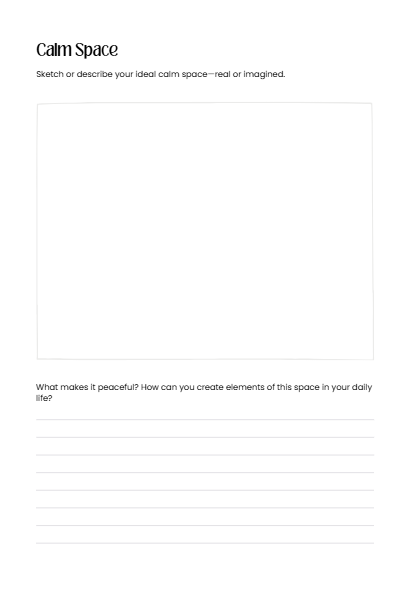 Calm Space

Sketch or describe your ideal calm space—real or imagined.

What makes it peaceful? How can you create elements of this space in your daily life?